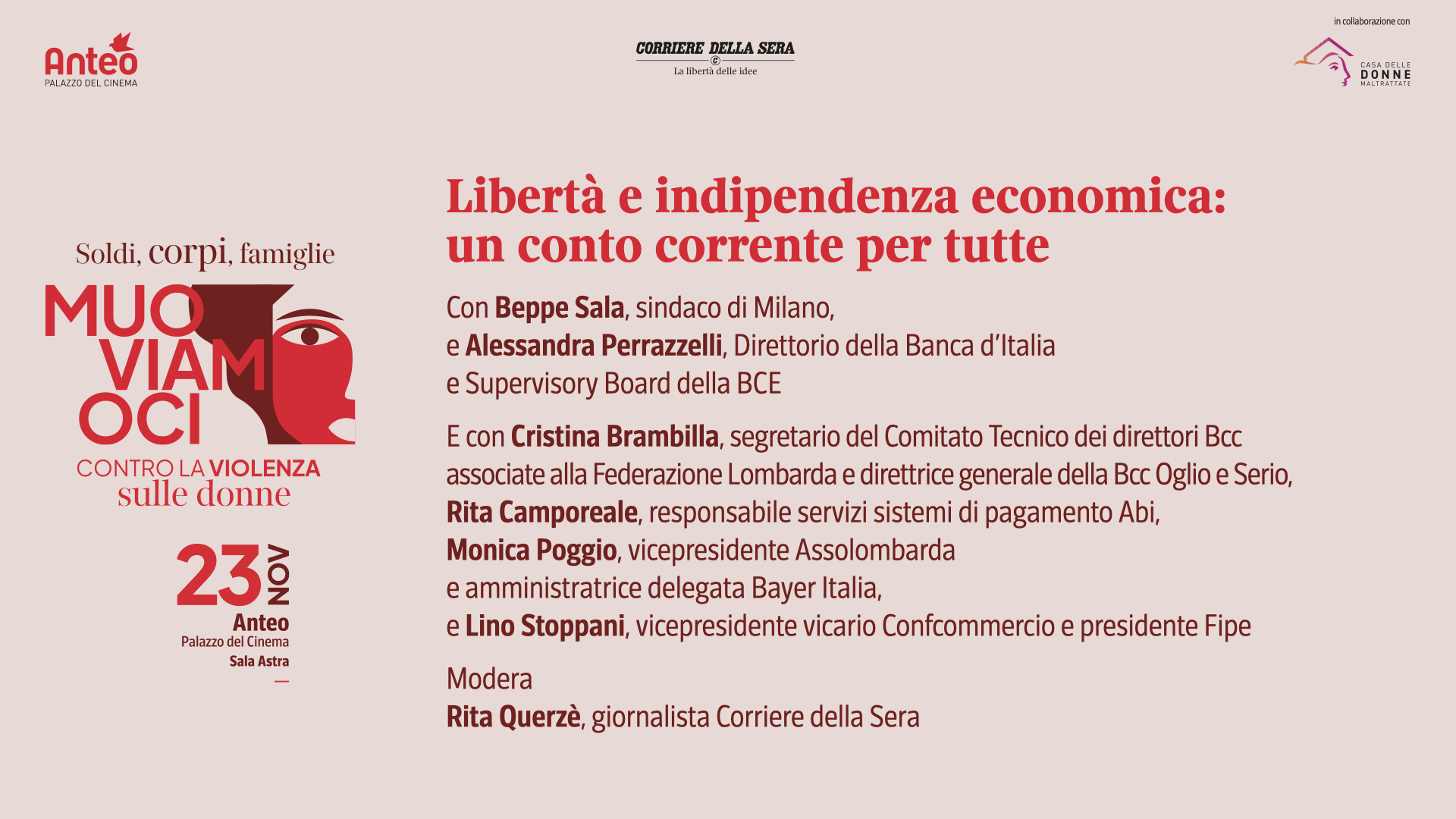 Anteo
PALAZZO DEL CINEMA

CORRIERE DELLA SERA
La libertà delle idee

in collaborazione con
CASA DELLE
DONNE
MALTRATTATE

Soldi, corpi, famiglie
MUO
VIAM
OCI
CONTRO LA VIOLENZA
sulle donne

23 NOV
Anteo
Palazzo del Cinema
Sala Astra

Libertà e indipendenza economica: un conto corrente per tutte

Con Beppe Sala, sindaco di Milano,
e Alessandra Perrazzelli, Direttorio della Banca d'Italia
e Supervisory Board della BCE

E con Cristina Brambilla, segretario del Comitato Tecnico dei direttori Bcc associate alla Federazione Lombarda e direttrice generale della Bcc Oglio e Serio,
Rita Camporeale, responsabile servizi sistemi di pagamento Abi,
Monica Poggio, vicepresidente Assolombarda
e amministratrice delegata Bayer Italia,
e Lino Stoppani, vicepresidente vicario Confcommercio e presidente Fipe

Modera
Rita Querzè, giornalista Corriere della Sera